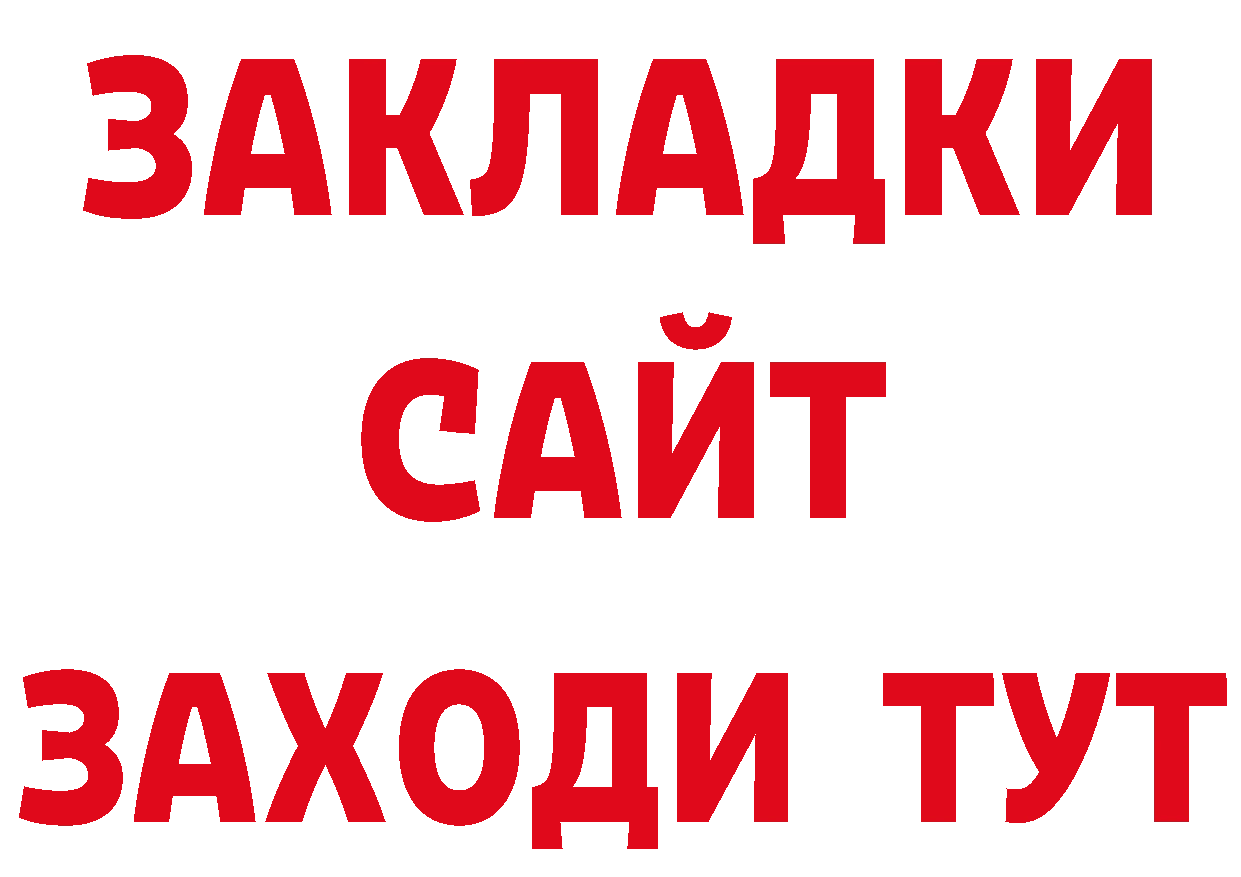 ЗАКЛАДКИ
САЙТ
ЗАХОДИ ТУТ